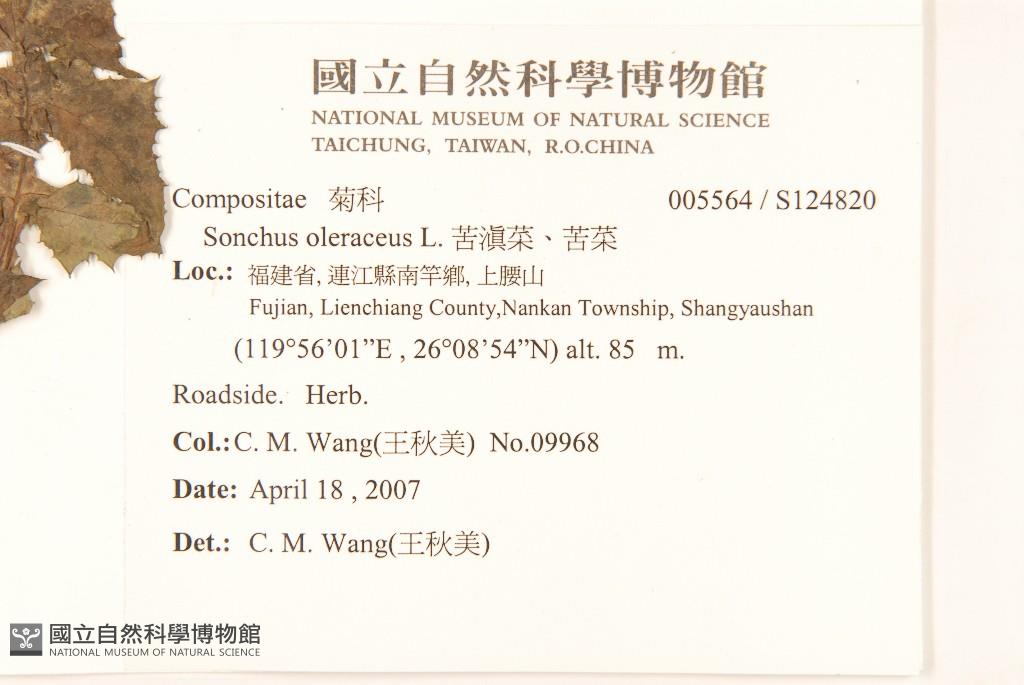 國立自然科學博物館
NATIONAL MUSEUM OF NATURAL SCIENCE
TAICHUNG, TAIWAN, R.O.CHINA

Compositae 菊科 005564 / S124820

Sonchus oleraceus L. 苦滇菜、苦菜

Loc.: 福建省, 連江縣南竿鄉, 上腰山
Fujian, Lienchiang County,Nankan Township, Shangyaushan
(119°56'01"E , 26°08'54"N) alt. 85 m.

Roadside. Herb.

Col.: C. M. Wang(王秋美) No.09968

Date: April 18 , 2007

Det.: C. M. Wang(王秋美)

國立自然科學博物館
NATIONAL MUSEUM OF NATURAL SCIENCE